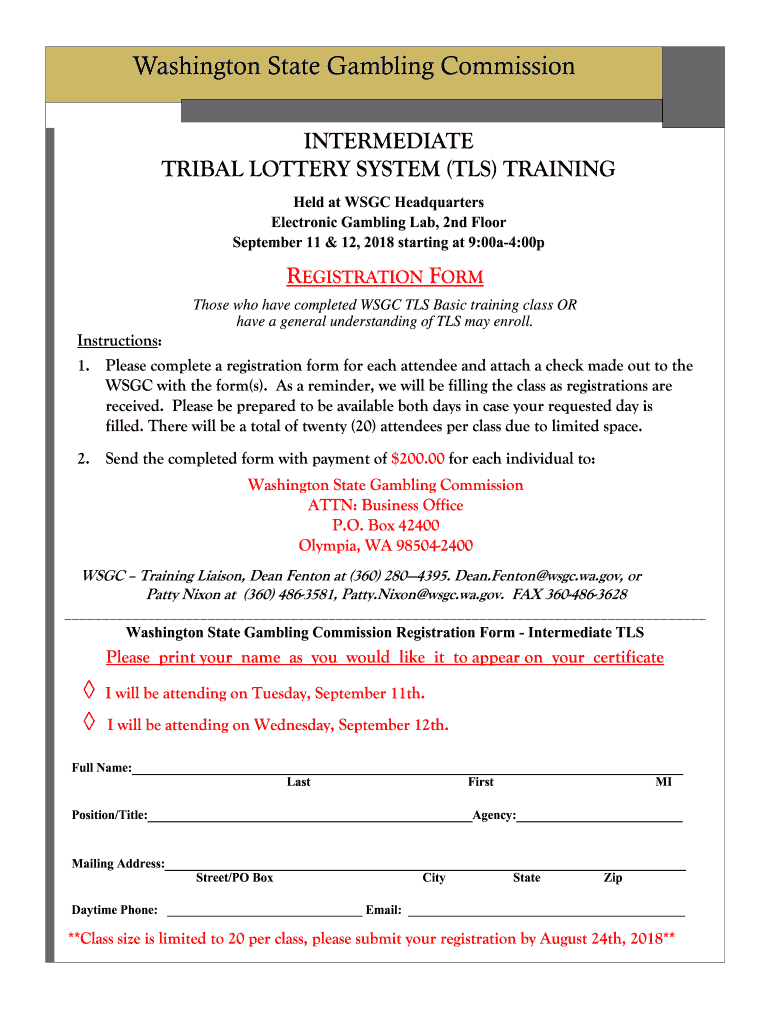 Washington State Gambling Commission

INTERMEDIATE
TRIBAL LOTTERY SYSTEM (TLS) TRAINING

Held at WSGC Headquarters
Electronic Gambling Lab, 2nd Floor
September 11 & 12, 2018 starting at 9:00a-4:00p

REGISTRATION FORM

Those who have completed WSGC TLS Basic training class OR have a general understanding of TLS may enroll.

Instructions:

1. Please complete a registration form for each attendee and attach a check made out to the WSGC with the form(s). As a reminder, we will be filling the class as registrations are received. Please be prepared to be available both days in case your requested day is filled. There will be a total of twenty (20) attendees per class due to limited space.

2. Send the completed form with payment of $200.00 for each individual to:

Washington State Gambling Commission
ATTN: Business Office
P.O. Box 42400
Olympia, WA 98504-2400

WSGC – Training Liaison, Dean Fenton at (360) 280—4395. Dean.Fenton@wsgc.wa.gov, or Patty Nixon at (360) 486-3581, Patty.Nixon@wsgc.wa.gov. FAX 360-486-3628

Washington State Gambling Commission Registration Form - Intermediate TLS

Please print your name as you would like it to appear on your certificate

◊ I will be attending on Tuesday, September 11th.

◊ I will be attending on Wednesday, September 12th.

Full Name:
Last First MI

Position/Title: Agency:

Mailing Address:
Street/PO Box City State Zip

Daytime Phone: Email:

**Class size is limited to 20 per class, please submit your registration by August 24th, 2018**